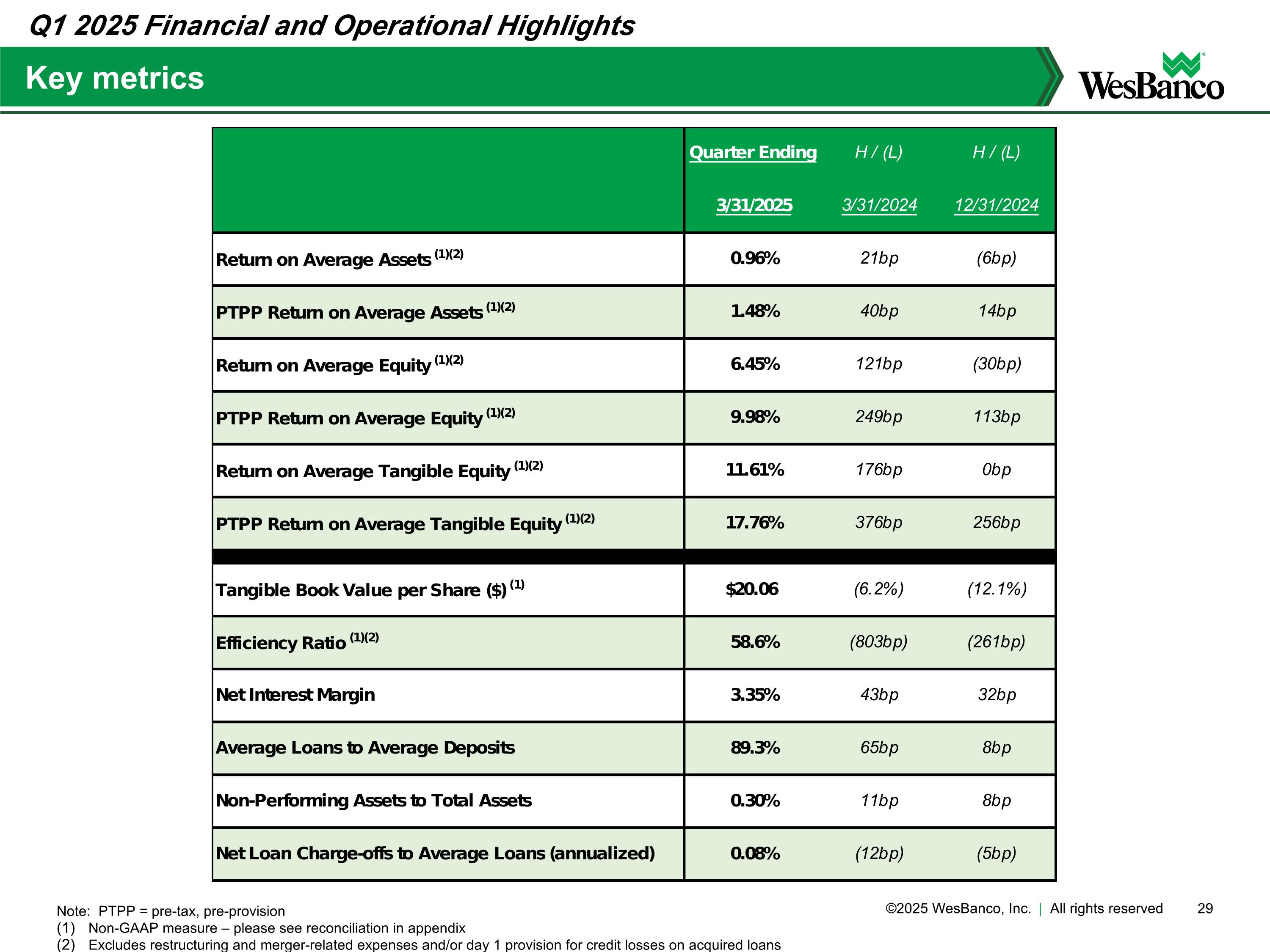 Q1 2025 Financial and Operational Highlights

Key metrics

WesBanco

| | Quarter Ending 3/31/2025 | H / (L) 3/31/2024 | H / (L) 12/31/2024 |
|---|---|---|---|
| Return on Average Assets $^{(1)(2)}$ | 0.96% | 21bp | (6bp) |
| PTPP Return on Average Assets $^{(1)(2)}$ | 1.48% | 40bp | 14bp |
| Return on Average Equity $^{(1)(2)}$ | 6.45% | 121bp | (30bp) |
| PTPP Return on Average Equity $^{(1)(2)}$ | 9.98% | 249bp | 113bp |
| Return on Average Tangible Equity $^{(1)(2)}$ | 11.61% | 176bp | 0bp |
| PTPP Return on Average Tangible Equity $^{(1)(2)}$ | 17.76% | 376bp | 256bp |
| Tangible Book Value per Share (\$) $^{(1)}$ | \$20.06 | (6.2%) | (12.1%) |
| Efficiency Ratio $^{(1)(2)}$ | 58.6% | (803bp) | (261bp) |
| Net Interest Margin | 3.35% | 43bp | 32bp |
| Average Loans to Average Deposits | 89.3% | 65bp | 8bp |
| Non-Performing Assets to Total Assets | 0.30% | 11bp | 8bp |
| Net Loan Charge-offs to Average Loans (annualized) | 0.08% | (12bp) | (5bp) |

Note: PTPP = pre-tax, pre-provision
(1) Non-GAAP measure – please see reconciliation in appendix
(2) Excludes restructuring and merger-related expenses and/or day 1 provision for credit losses on acquired loans

©2025 WesBanco, Inc. | All rights reserved 29